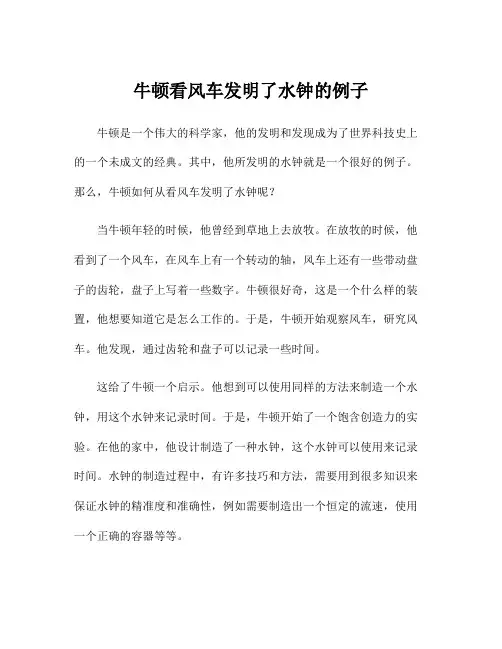 牛顿看风车发明了水钟的例子

牛顿是一个伟大的科学家，他的发明和发现成为了世界科技史上的一个未成文的经典。其中，他所发明的水钟就是一个很好的例子。那么，牛顿如何从看风车发明了水钟呢？

当牛顿年轻的时候，他曾经到草地上去放牧。在放牧的时候，他看到了一个风车，在风车上有一个转动的轴，风车上还有一些带动盘子的齿轮，盘子上写着一些数字。牛顿很好奇，这是一个什么样的装置，他想要知道它是怎么工作的。于是，牛顿开始观察风车，研究风车。他发现，通过齿轮和盘子可以记录一些时间。

这给了牛顿一个启示。他想到可以使用同样的方法来制造一个水钟，用这个水钟来记录时间。于是，牛顿开始了一个饱含创造力的实验。在他的家中，他设计制造了一种水钟，这个水钟可以使用来记录时间。水钟的制造过程中，有许多技巧和方法，需要用到很多知识来保证水钟的精准度和准确性，例如需要制造出一个恒定的流速，使用一个正确的容器等等。